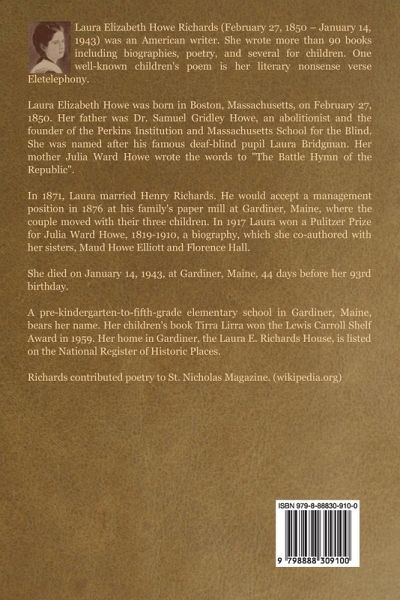 Laura Elizabeth Howe Richards (February 27, 1850 – January 14, 1943) was an American writer. She wrote more than 90 books including biographies, poetry, and several for children. One well-known children's poem is her literary nonsense verse Eletelephony.

Laura Elizabeth Howe was born in Boston, Massachusetts, on February 27, 1850. Her father was Dr. Samuel Gridley Howe, an abolitionist and the founder of the Perkins Institution and Massachusetts School for the Blind. She was named after his famous deaf-blind pupil Laura Bridgman. Her mother Julia Ward Howe wrote the words to "The Battle Hymn of the Republic".

In 1871, Laura married Henry Richards. He would accept a management position in 1876 at his family's paper mill at Gardiner, Maine, where the couple moved with their three children. In 1917 Laura won a Pulitzer Prize for Julia Ward Howe, 1819-1910, a biography, which she co-authored with her sisters, Maud Howe Elliott and Florence Hall.

She died on January 14, 1943, at Gardiner, Maine, 44 days before her 93rd birthday.

A pre-kindergarten-to-fifth-grade elementary school in Gardiner, Maine, bears her name. Her children's book Tirra Lirra won the Lewis Carroll Shelf Award in 1959. Her home in Gardiner, the Laura E. Richards House, is listed on the National Register of Historic Places.

Richards contributed poetry to St. Nicholas Magazine. (wikipedia.org)

ISBN 979-8-88830-910-0

9 798888 309100